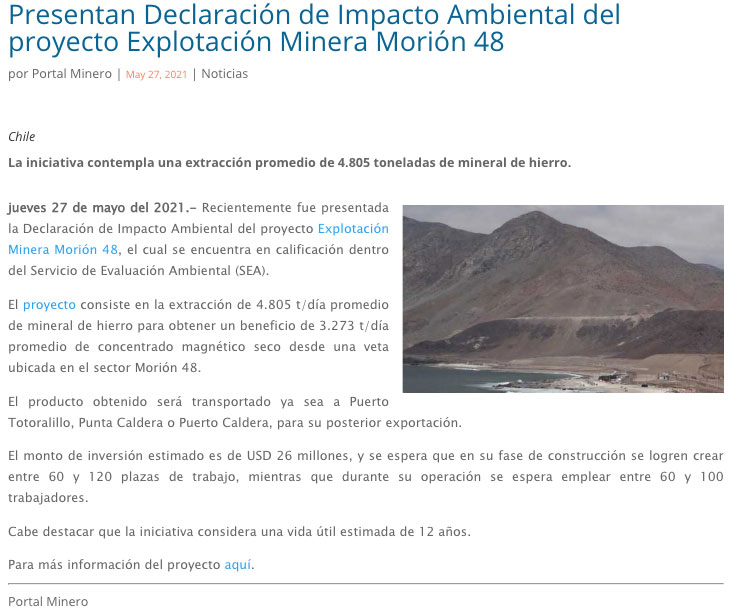 Presentan Declaración de Impacto Ambiental del proyecto Explotación Minera Morión 48

por Portal Minero | May 27, 2021 | Noticias

Chile

La iniciativa contempla una extracción promedio de 4.805 toneladas de mineral de hierro.

jueves 27 de mayo del 2021.– Recientemente fue presentada la Declaración de Impacto Ambiental del proyecto Explotación Minera Morión 48, el cual se encuentra en calificación dentro del Servicio de Evaluación Ambiental (SEA).

El proyecto consiste en la extracción de 4.805 t/día promedio de mineral de hierro para obtener un beneficio de 3.273 t/día promedio de concentrado magnético seco desde una veta ubicada en el sector Morión 48.

El producto obtenido será transportado ya sea a Puerto Totoralillo, Punta Caldera o Puerto Caldera, para su posterior exportación.

El monto de inversión estimado es de USD 26 millones, y se espera que en su fase de construcción se logren crear entre 60 y 120 plazas de trabajo, mientras que durante su operación se espera emplear entre 60 y 100 trabajadores.

Cabe destacar que la iniciativa considera una vida útil estimada de 12 años.

Para más información del proyecto aquí.

Portal Minero